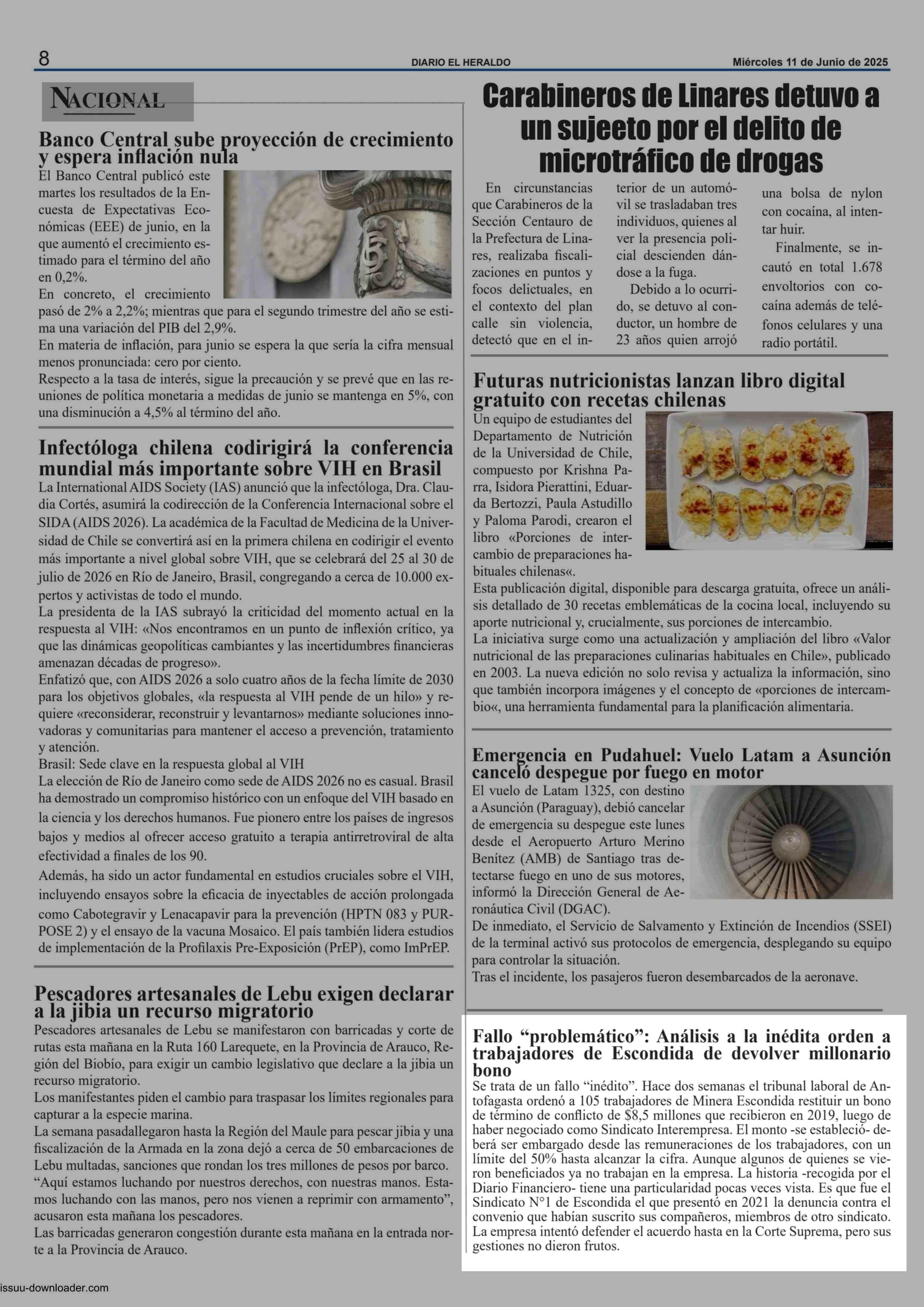 8
DIARIO EL HERALDO
Miércoles 11 de Junio de 2025

NACIONAL

Banco Central sube proyección de crecimiento y espera inflación nula

El Banco Central publicó este martes los resultados de la Encuesta de Expectativas Económicas (EEE) de junio, en la que aumentó el crecimiento estimado para el término del año en 0,2%.
En concreto, el crecimiento pasó de 2% a 2,2%; mientras que para el segundo trimestre del año se estima una variación del PIB del 2,9%.
En materia de inflación, para junio se espera la que sería la cifra mensual menos pronunciada: cero por ciento.
Respecto a la tasa de interés, sigue la precaución y se prevé que en las reuniones de política monetaria a medidas de junio se mantenga en 5%, con una disminución a 4,5% al término del año.

Infectóloga chilena codirigirá la conferencia mundial más importante sobre VIH en Brasil

La International AIDS Society (IAS) anunció que la infectóloga, Dra. Claudia Cortés, asumirá la codirección de la Conferencia Internacional sobre el SIDA (AIDS 2026). La académica de la Facultad de Medicina de la Universidad de Chile se convertirá así en la primera chilena en codirigir el evento más importante a nivel global sobre VIH, que se celebrará del 25 al 30 de julio de 2026 en Río de Janeiro, Brasil, congregando a cerca de 10.000 expertos y activistas de todo el mundo.
La presidenta de la IAS subrayó la criticidad del momento actual en la respuesta al VIH: «Nos encontramos en un punto de inflexión crítico, ya que las dinámicas geopolíticas cambiantes y las incertidumbres financieras amenazan décadas de progreso».
Enfatizó que, con AIDS 2026 a solo cuatro años de la fecha límite de 2030 para los objetivos globales, «la respuesta al VIH pende de un hilo» y requiere «reconsiderar, reconstruir y levantarnos» mediante soluciones innovadoras y comunitarias para mantener el acceso a prevención, tratamiento y atención.
Brasil: Sede clave en la respuesta global al VIH
La elección de Río de Janeiro como sede de AIDS 2026 no es casual. Brasil ha demostrado un compromiso histórico con un enfoque del VIH basado en la ciencia y los derechos humanos. Fue pionero entre los países de ingresos bajos y medios al ofrecer acceso gratuito a terapia antirretroviral de alta efectividad a finales de los 90.
Además, ha sido un actor fundamental en estudios cruciales sobre el VIH, incluyendo ensayos sobre la eficacia de inyectables de acción prolongada como Cabotegravir y Lenacapavir para la prevención (HPTN 083 y PURPOSE 2) y el ensayo de la vacuna Mosaico. El país también lidera estudios de implementación de la Profilaxis Pre-Exposición (PrEP), como ImPrEP.

Pescadores artesanales de Lebu exigen declarar a la jibia un recurso migratorio

Pescadores artesanales de Lebu se manifestaron con barricadas y corte de rutas esta mañana en la Ruta 160 Larequete, en la Provincia de Arauco, Región del Biobío, para exigir un cambio legislativo que declare a la jibia un recurso migratorio.
Los manifestantes piden el cambio para traspasar los límites regionales para capturar a la especie marina.
La semana pasadallegaron hasta la Región del Maule para pescar jibia y una fiscalización de la Armada en la zona dejó a cerca de 50 embarcaciones de Lebu multadas, sanciones que rondan los tres millones de pesos por barco.
“Aquí estamos luchando por nuestros derechos, con nuestras manos. Estamos luchando con las manos, pero nos vienen a reprimir con armamento”, acusaron esta mañana los pescadores.
Las barricadas generaron congestión durante esta mañana en la entrada norte a la Provincia de Arauco.

Carabineros de Linares detuvo a un sujeeto por el delito de microtráfico de drogas

En circunstancias que Carabineros de la Sección Centauro de la Prefectura de Linares, realizaba fiscalizaciones en puntos y focos delictuales, en el contexto del plan calle sin violencia, detectó que en el interior de un automóvil se trasladaban tres individuos, quienes al ver la presencia policial descienden dándose a la fuga.
Debido a lo ocurrido, se detuvo al conductor, un hombre de 23 años quien arrojó una bolsa de nylon con cocaína, al intentar huir.
Finalmente, se incautó en total 1.678 envoltorios con cocaína además de teléfonos celulares y una radio portátil.

Futuras nutricionistas lanzan libro digital gratuito con recetas chilenas

Un equipo de estudiantes del Departamento de Nutrición de la Universidad de Chile, compuesto por Krishna Parra, Isidora Pierattini, Eduarda Bertozzi, Paula Astudillo y Paloma Parodi, crearon el libro «Porciones de intercambio de preparaciones habituales chilenas«.
Esta publicación digital, disponible para descarga gratuita, ofrece un análisis detallado de 30 recetas emblemáticas de la cocina local, incluyendo su aporte nutricional y, crucialmente, sus porciones de intercambio.
La iniciativa surge como una actualización y ampliación del libro «Valor nutricional de las preparaciones culinarias habituales en Chile», publicado en 2003. La nueva edición no solo revisa y actualiza la información, sino que también incorpora imágenes y el concepto de «porciones de intercambio«, una herramienta fundamental para la planificación alimentaria.

Emergencia en Pudahuel: Vuelo Latam a Asunción canceló despegue por fuego en motor

El vuelo de Latam 1325, con destino a Asunción (Paraguay), debió cancelar de emergencia su despegue este lunes desde el Aeropuerto Arturo Merino Benítez (AMB) de Santiago tras detectarse fuego en uno de sus motores, informó la Dirección General de Aeronáutica Civil (DGAC).
De inmediato, el Servicio de Salvamento y Extinción de Incendios (SSEI) de la terminal activó sus protocolos de emergencia, desplegando su equipo para controlar la situación.
Tras el incidente, los pasajeros fueron desembarcados de la aeronave.

Fallo “problemático”: Análisis a la inédita orden a trabajadores de Escondida de devolver millonario bono

Se trata de un fallo “inédito”. Hace dos semanas el tribunal laboral de Antofagasta ordenó a 105 trabajadores de Minera Escondida restituir un bono de término de conflicto de $8,5 millones que recibieron en 2019, luego de haber negociado como Sindicato Interempresa. El monto -se estableció- deberá ser embargado desde las remuneraciones de los trabajadores, con un límite del 50% hasta alcanzar la cifra. Aunque algunos de quienes se vieron beneficiados ya no trabajan en la empresa. La historia -recogida por el Diario Financiero- tiene una particularidad pocas veces vista. Es que fue el Sindicato N°1 de Escondida el que presentó en 2021 la denuncia contra el convenio que habían suscrito sus compañeros, miembros de otro sindicato. La empresa intentó defender el acuerdo hasta en la Corte Suprema, pero sus gestiones no dieron frutos.

issuu-downloader.com